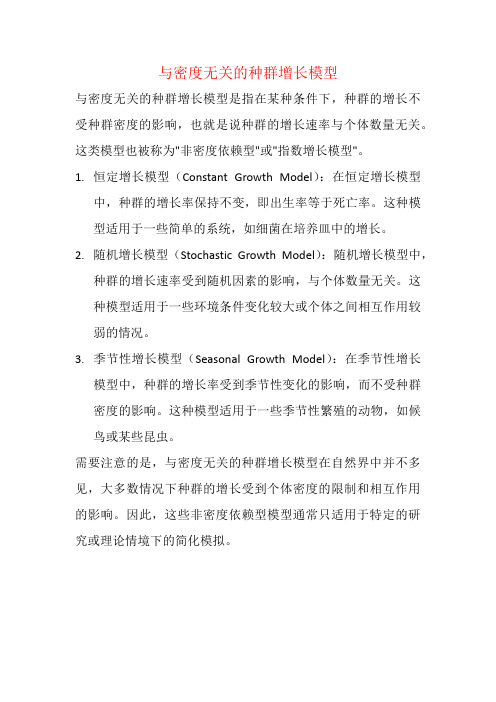 与密度无关的种群增长模型

与密度无关的种群增长模型是指在某种条件下，种群的增长不受种群密度的影响，也就是说种群的增长速率与个体数量无关。这类模型也被称为"非密度依赖型"或"指数增长模型"。

1. 恒定增长模型（Constant Growth Model）：在恒定增长模型中，种群的增长率保持不变，即出生率等于死亡率。这种模型适用于一些简单的系统，如细菌在培养皿中的增长。

2. 随机增长模型（Stochastic Growth Model）：随机增长模型中，种群的增长速率受到随机因素的影响，与个体数量无关。这种模型适用于一些环境条件变化较大或个体之间相互作用较弱的情况。

3. 季节性增长模型（Seasonal Growth Model）：在季节性增长模型中，种群的增长率受到季节性变化的影响，而不受种群密度的影响。这种模型适用于一些季节性繁殖的动物，如候鸟或某些昆虫。

需要注意的是，与密度无关的种群增长模型在自然界中并不多见，大多数情况下种群的增长受到个体密度的限制和相互作用的影响。因此，这些非密度依赖型模型通常只适用于特定的研究或理论情境下的简化模拟。